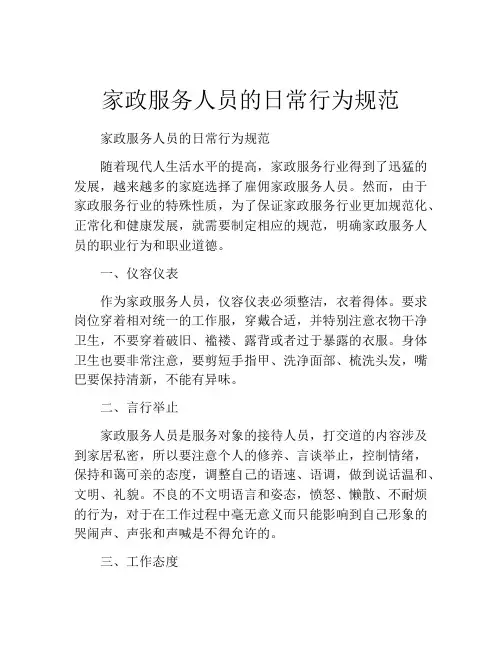 家政服务人员的日常行为规范

家政服务人员的日常行为规范

随着现代人生活水平的提高，家政服务行业得到了迅猛的发展，越来越多的家庭选择了雇佣家政服务人员。然而，由于家政服务行业的特殊性质，为了保证家政服务行业更加规范化、正常化和健康发展，就需要制定相应的规范，明确家政服务人员的职业行为和职业道德。

一、仪容仪表

作为家政服务人员，仪容仪表必须整洁，衣着得体。要求岗位穿着相对统一的工作服，穿戴合适，并特别注意衣物干净卫生，不要穿着破旧、褴褛、露背或者过于暴露的衣服。身体卫生也要非常注意，要剪短手指甲、洗净面部、梳洗头发，嘴巴要保持清新，不能有异味。

二、言行举止

家政服务人员是服务对象的接待人员，打交道的内容涉及到家居私密，所以要注意个人的修养、言谈举止，控制情绪，保持和蔼可亲的态度，调整自己的语速、语调，做到说话温和、文明、礼貌。不良的不文明语言和姿态，愤怒、懒散、不耐烦的行为，对于在工作过程中毫无意义而只能影响到自己形象的哭闹声、声张和声喊是不得允许的。

三、工作态度